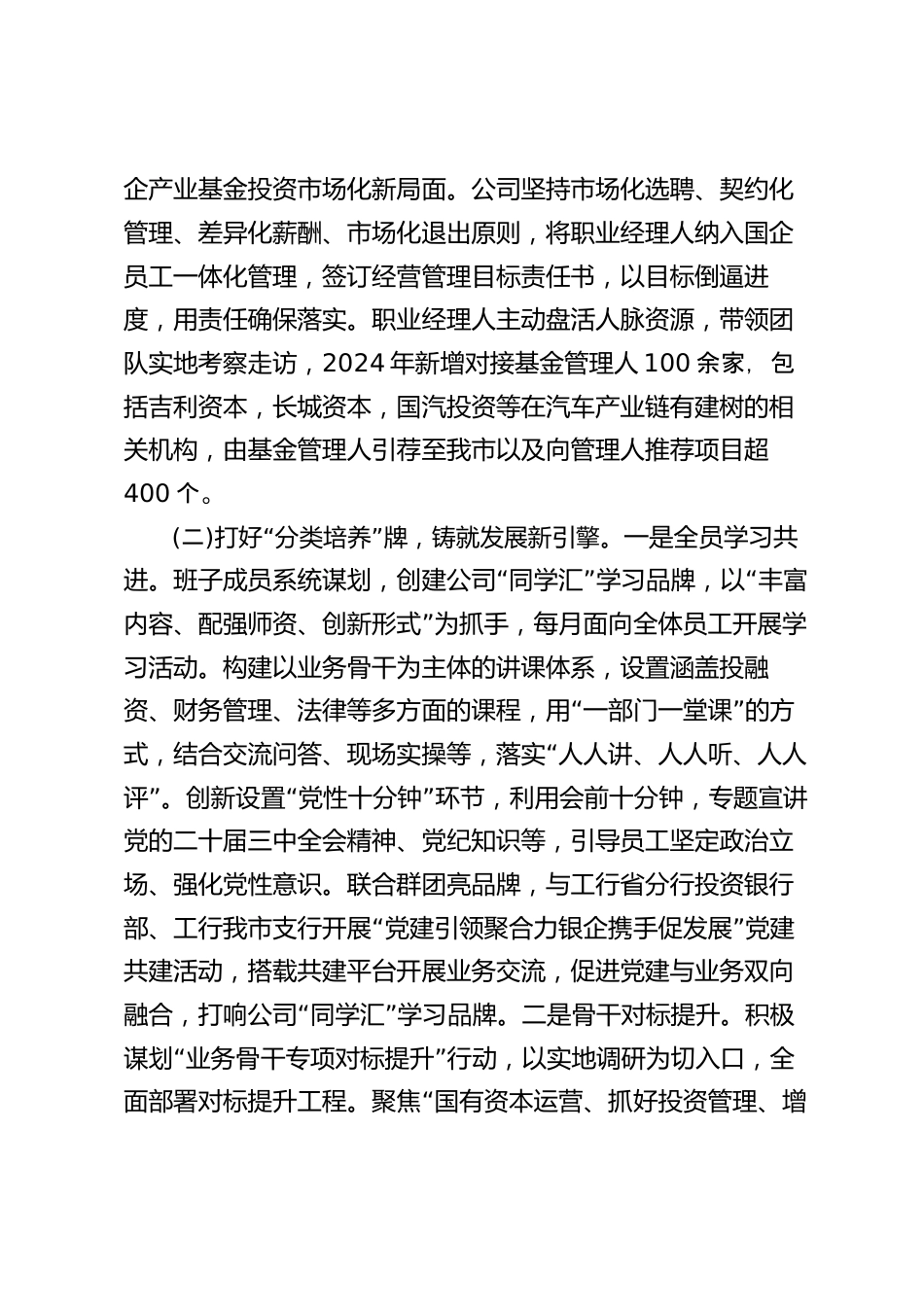 企产业基金投资市场化新局面。公司坚持市场化选聘、契约化管理、差异化薪酬、市场化退出原则，将职业经理人纳入国企员工一体化管理，签订经营管理目标责任书，以目标倒逼进度，用责任确保落实。职业经理人主动盘活人脉资源，带领团队实地考察走访，2024 年新增对接基金管理人 100 余家，包括吉利资本，长城资本，国汽投资等在汽车产业链有建树的相关机构，由基金管理人引荐至我市以及向管理人推荐项目超 400 个。

(二)打好“分类培养”牌，铸就发展新引擎。一是全员学习共进。班子成员系统谋划，创建公司“同学汇”学习品牌，以“丰富内容、配强师资、创新形式”为抓手，每月面向全体员工开展学习活动。构建以业务骨干为主体的讲课体系，设置涵盖投融资、财务管理、法律等多方面的课程，用“一部门一堂课”的方式，结合交流问答、现场实操等，落实“人人讲、人人听、人人评”。创新设置“党性十分钟”环节，利用会前十分钟，专题宣讲党的二十届三中全会精神、党纪知识等，引导员工坚定政治立场、强化党性意识。联合群团亮品牌，与工行省分行投资银行部、工行我市支行开展“党建引领聚合力银企携手促发展”党建共建活动，搭载共建平台开展业务交流，促进党建与业务双向融合，打响公司“同学汇”学习品牌。二是骨干对标提升。积极谋划“业务骨干专项对标提升”行动，以实地调研为切入口，全面部署对标提升工程。聚焦“国有资本运营、抓好投资管理、增